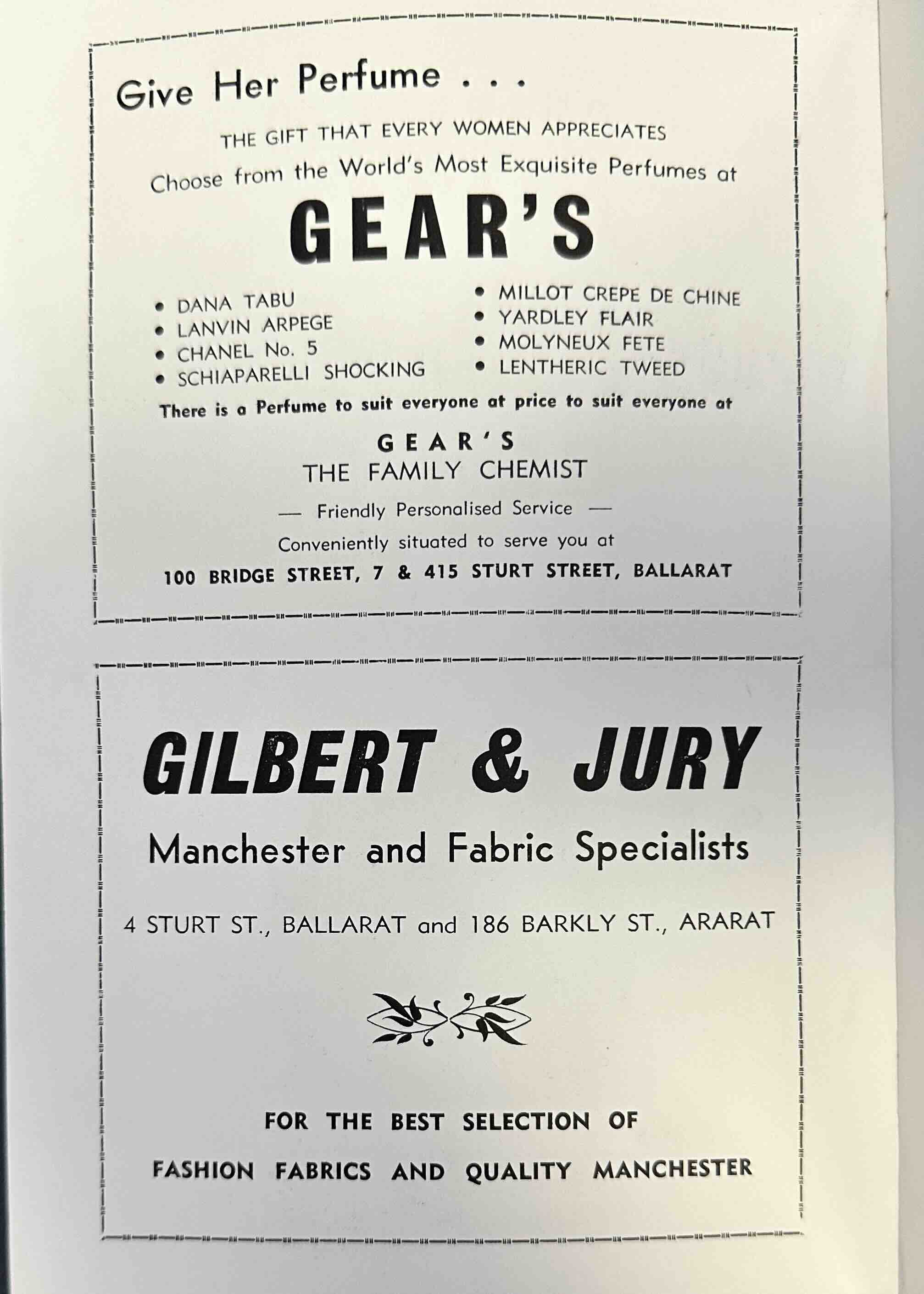 Give Her Perfume . . .

THE GIFT THAT EVERY WOMEN APPRECIATES

Choose from the World's Most Exquisite Perfumes at

GEAR'S

• DANA TABU
• LANVIN ARPEGE
• CHANEL No. 5
• SCHIAPARELLI SHOCKING

• MILLOT CREPE DE CHINE
• YARDLEY FLAIR
• MOLYNEUX FETE
• LENTHERIC TWEED

There is a Perfume to suit everyone at price to suit everyone at

GEAR'S
THE FAMILY CHEMIST

— Friendly Personalised Service —

Conveniently situated to serve you at

100 BRIDGE STREET, 7 & 415 STURT STREET, BALLARAT

GILBERT & JURY

Manchester and Fabric Specialists

4 STURT ST., BALLARAT and 186 BARKLY ST., ARARAT

FOR THE BEST SELECTION OF

FASHION FABRICS AND QUALITY MANCHESTER